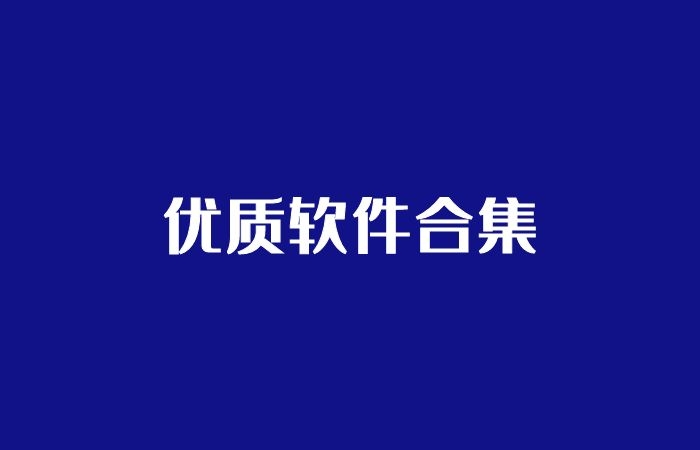 优质软件合集